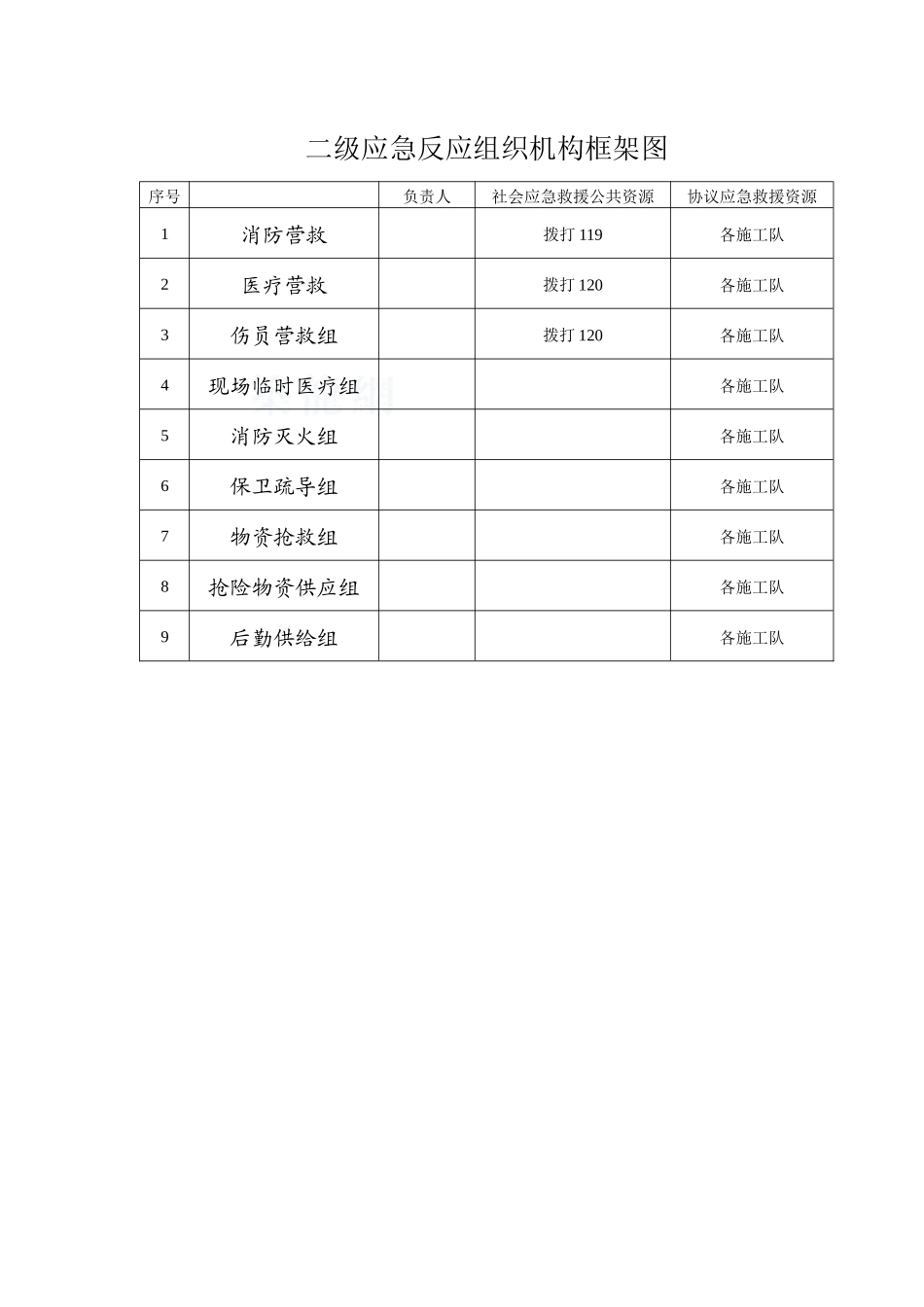 二级应急反应组织机构框架图

| 序号 | | 负责人 | 社会应急救援公共资源 | 协议应急救援资源 |
|---|---|---|---|---|
| 1 | 消防营救 | | 拨打 119 | 各施工队 |
| 2 | 医疗营救 | | 拨打 120 | 各施工队 |
| 3 | 伤员营救组 | | 拨打 120 | 各施工队 |
| 4 | 现场临时医疗组 | | | 各施工队 |
| 5 | 消防灭火组 | | | 各施工队 |
| 6 | 保卫疏导组 | | | 各施工队 |
| 7 | 物资抢救组 | | | 各施工队 |
| 8 | 抢险物资供应组 | | | 各施工队 |
| 9 | 后勤供给组 | | | 各施工队 |